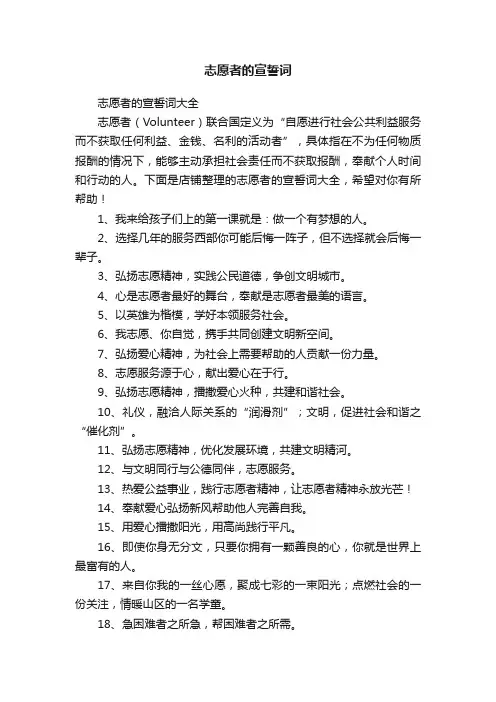 志愿者的宣誓词

志愿者的宣誓词大全

志愿者（Volunteer）联合国定义为“自愿进行社会公共利益服务而不获取任何利益、金钱、名利的活动者”，具体指在不为任何物质报酬的情况下，能够主动承担社会责任而不获取报酬，奉献个人时间和行动的人。下面是店铺整理的志愿者的宣誓词大全，希望对你有所帮助！

1、我来给孩子们上的第一课就是：做一个有梦想的人。

2、选择几年的服务西部你可能后悔一阵子，但不选择就会后悔一辈子。

3、弘扬志愿精神，实践公民道德，争创文明城市。

4、心是志愿者最好的舞台，奉献是志愿者最美的语言。

5、以英雄为楷模，学好本领服务社会。

6、我志愿、你自觉，携手共同创建文明新空间。

7、弘扬爱心精神，为社会上需要帮助的人贡献一份力量。

8、志愿服务源于心，献出爱心在于行。

9、弘扬志愿精神，播撒爱心火种，共建和谐社会。

10、礼仪，融洽人际关系的“润滑剂”；文明，促进社会和谐之“催化剂”。

11、弘扬志愿精神，优化发展环境，共建文明精河。

12、与文明同行与公德同伴，志愿服务。

13、热爱公益事业，践行志愿者精神，让志愿者精神永放光芒！

14、奉献爱心弘扬新风帮助他人完善自我。

15、用爱心播撒阳光，用高尚践行平凡。

16、即使你身无分文，只要你拥有一颗善良的心，你就是世界上最富有的人。

17、来自你我的一丝心愿，聚成七彩的一束阳光；点燃社会的一份关注，情暖山区的一名学童。

18、急困难者之所急，帮困难者之所需。